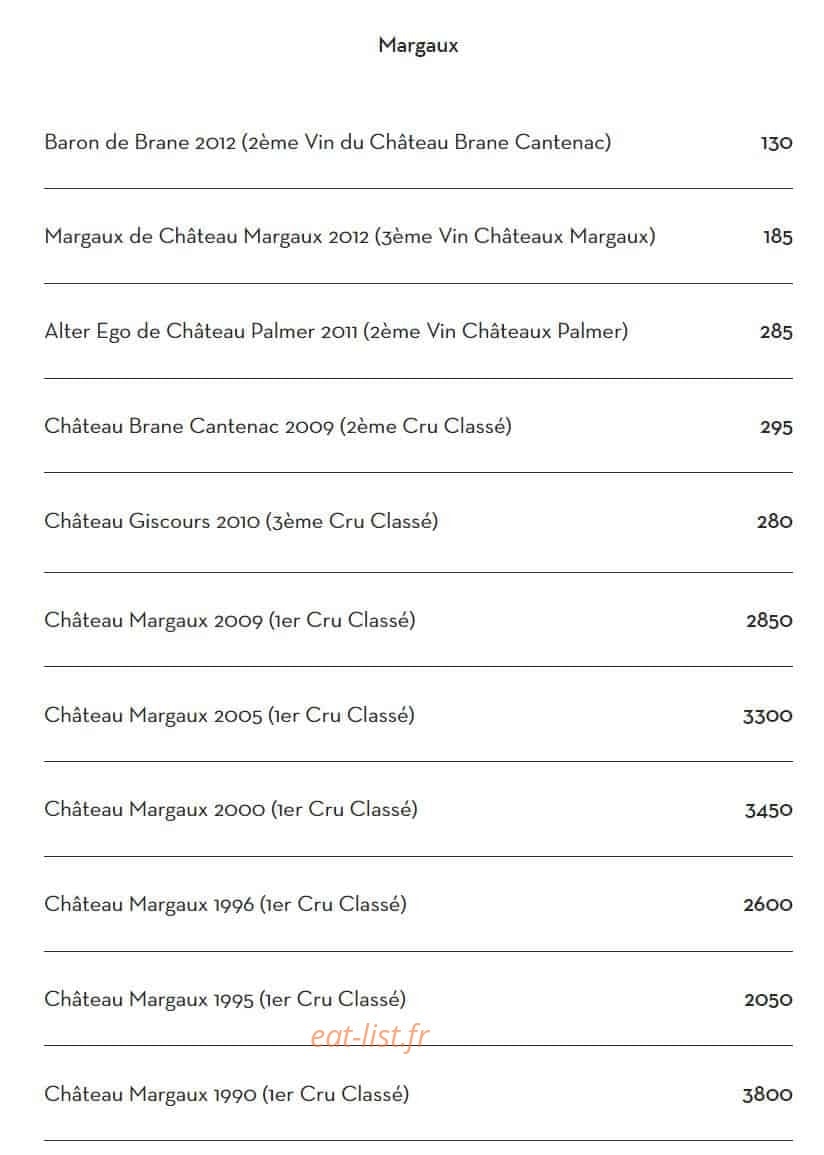 Margaux

Baron de Brane 2012 (2ème Vin du Château Brane Cantenac) 130

Margaux de Château Margaux 2012 (3ème Vin Châteaux Margaux) 185

Alter Ego de Château Palmer 2011 (2ème Vin Châteaux Palmer) 285

Château Brane Cantenac 2009 (2ème Cru Classé) 295

Château Giscours 2010 (3ème Cru Classé) 280

Château Margaux 2009 (1er Cru Classé) 2850

Château Margaux 2005 (1er Cru Classé) 3300

Château Margaux 2000 (1er Cru Classé) 3450

Château Margaux 1996 (1er Cru Classé) 2600

Château Margaux 1995 (1er Cru Classé) 2050

Château Margaux 1990 (1er Cru Classé) 3800

eat-list.fr